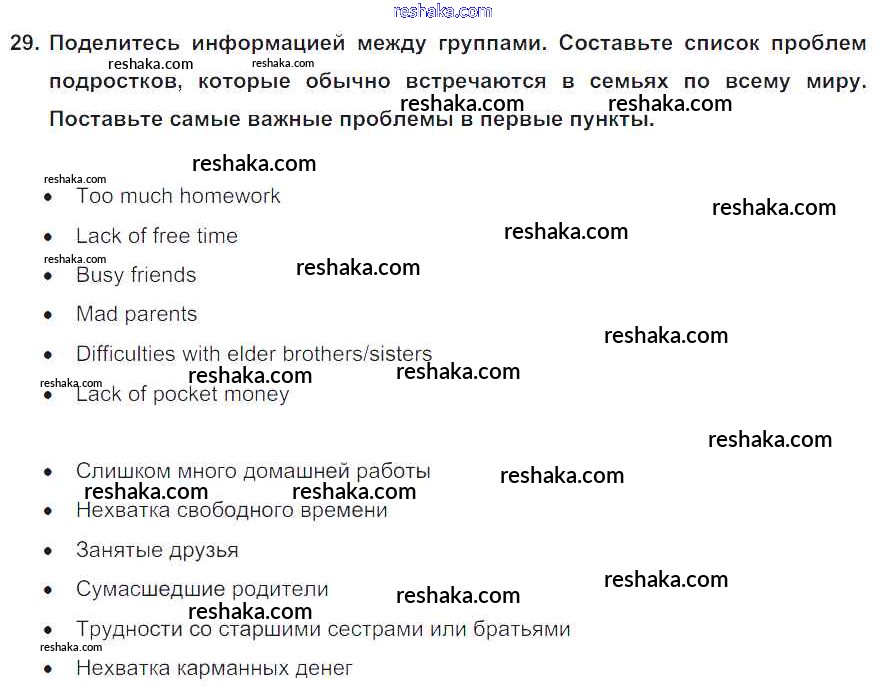 29. Поделитесь информацией между группами. Составьте список проблем подростков, которые обычно встречаются в семьях по всему миру. Поставьте самые важные проблемы в первые пункты.

• Too much homework
• Lack of free time
• Busy friends
• Mad parents
• Difficulties with elder brothers/sisters
• Lack of pocket money

• Слишком много домашней работы
• Нехватка свободного времени
• Занятые друзья
• Сумасшедшие родители
• Трудности со старшими сестрами или братьями
• Нехватка карманных денег

reshaka.com